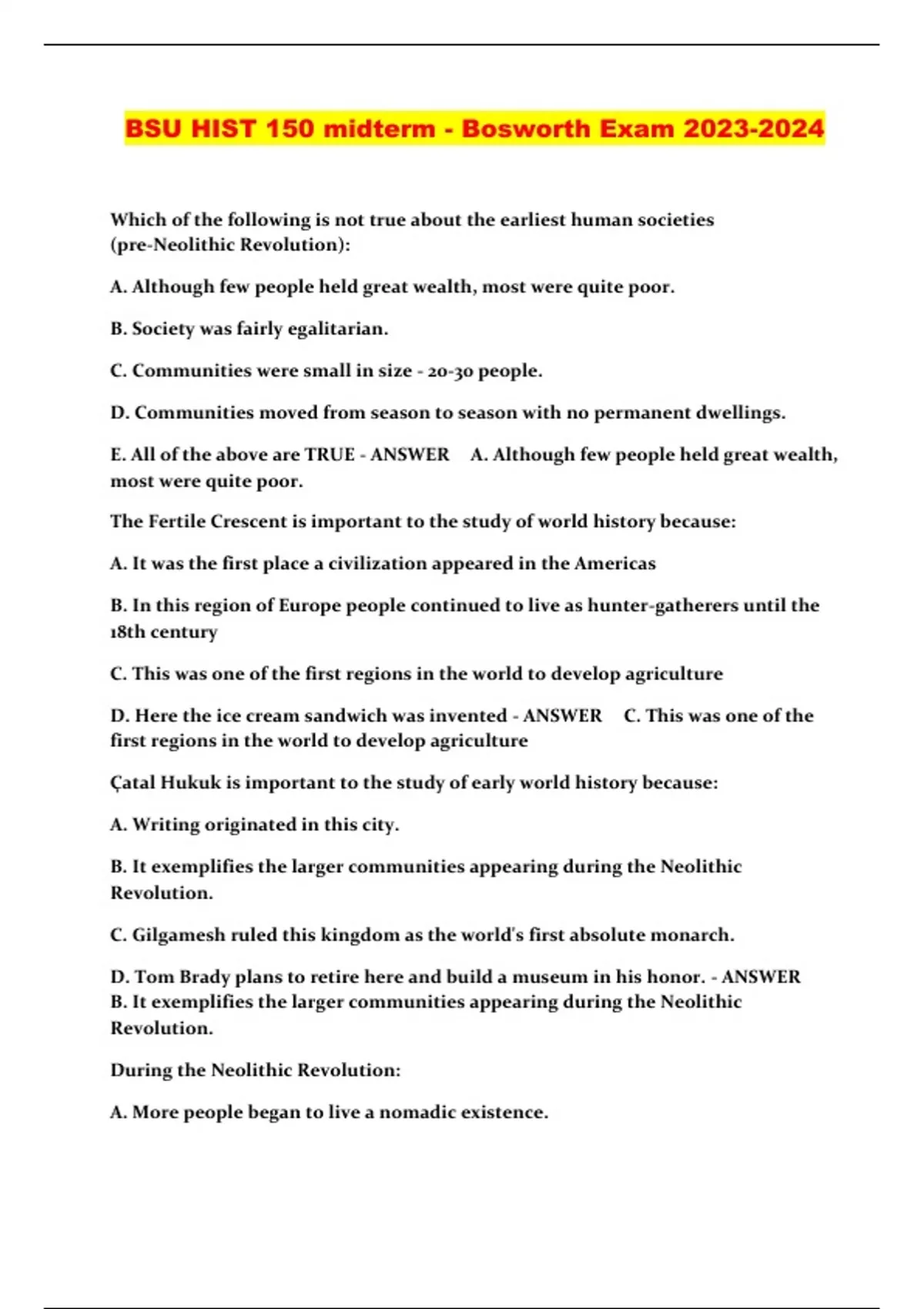 BSU HIST 150 midterm - Bosworth Exam 2023-2024

Which of the following is not true about the earliest human societies (pre-Neolithic Revolution):

A. Although few people held great wealth, most were quite poor.

B. Society was fairly egalitarian.

C. Communities were small in size - 20-30 people.

D. Communities moved from season to season with no permanent dwellings.

E. All of the above are TRUE - ANSWER A. Although few people held great wealth, most were quite poor.

The Fertile Crescent is important to the study of world history because:

A. It was the first place a civilization appeared in the Americas

B. In this region of Europe people continued to live as hunter-gatherers until the 18th century

C. This was one of the first regions in the world to develop agriculture

D. Here the ice cream sandwich was invented - ANSWER C. This was one of the first regions in the world to develop agriculture

Çatal Hukuk is important to the study of early world history because:

A. Writing originated in this city.

B. It exemplifies the larger communities appearing during the Neolithic Revolution.

C. Gilgamesh ruled this kingdom as the world's first absolute monarch.

D. Tom Brady plans to retire here and build a museum in his honor. - ANSWER B. It exemplifies the larger communities appearing during the Neolithic Revolution.

During the Neolithic Revolution:

A. More people began to live a nomadic existence.